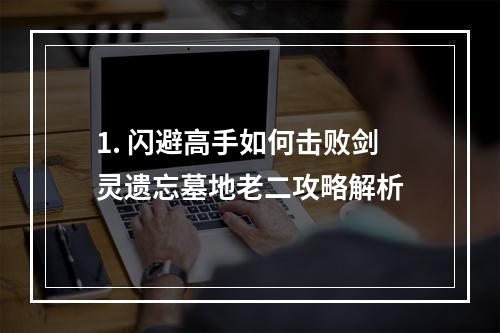 1. 闪避高手如何击败剑灵遗忘墓地老二攻略解析